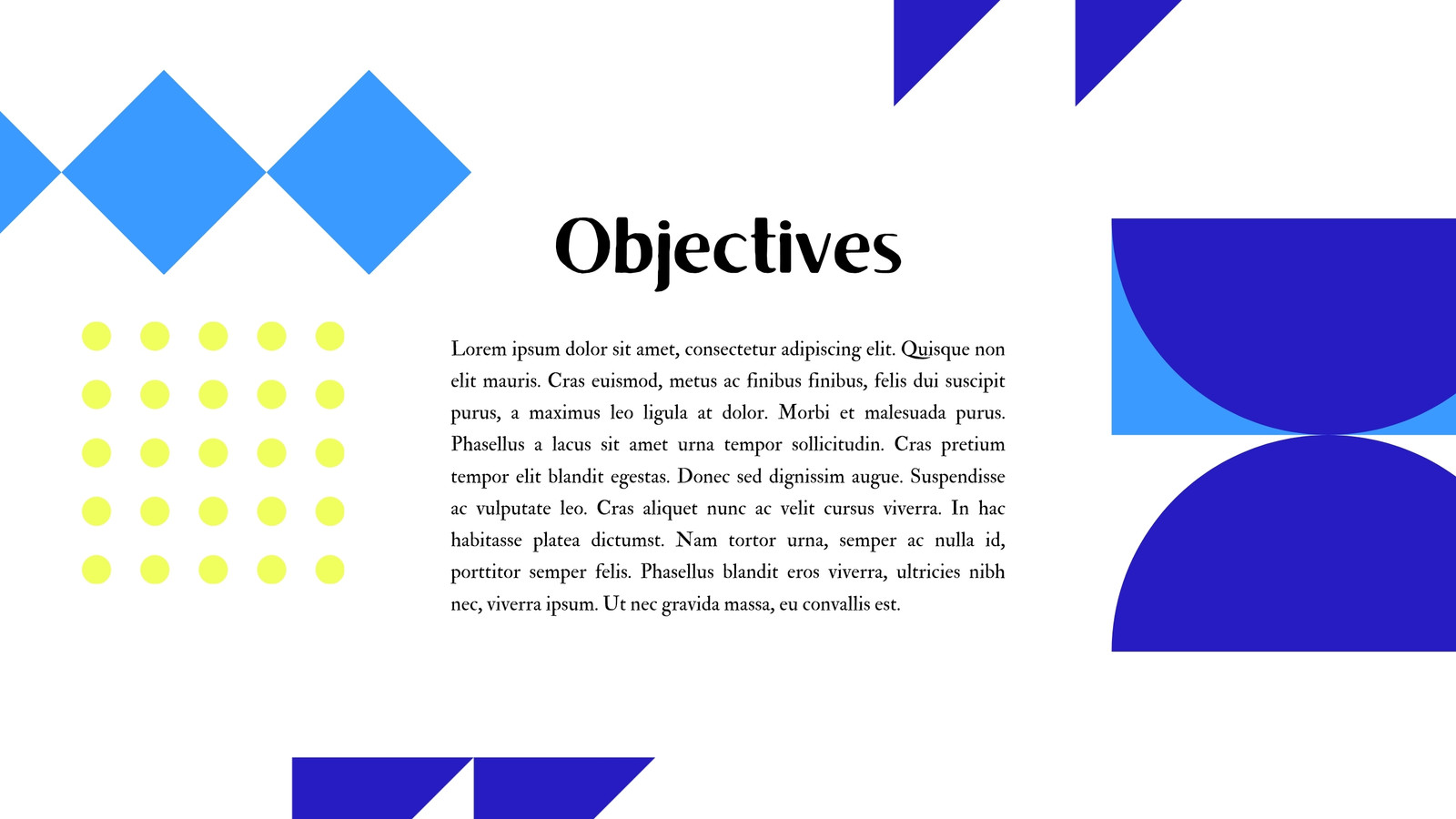 Objectives

Lorem ipsum dolor sit amet, consectetur adipiscing elit. Quisque non elit mauris. Cras euismod, metus ac finibus finibus, felis dui suscipit purus, a maximus leo ligula at dolor. Morbi et malesuada purus. Phasellus a lacus sit amet urna tempor sollicitudin. Cras pretium tempor elit blandit egestas. Donec sed dignissim augue. Suspendisse ac vulputate leo. Cras aliquet nunc ac velit cursus viverra. In hac habitasse platea dictumst. Nam tortor urna, semper ac nulla id, porttitor semper felis. Phasellus blandit eros viverra, ultricies nibh nec, viverra ipsum. Ut nec gravida massa, eu convallis est.